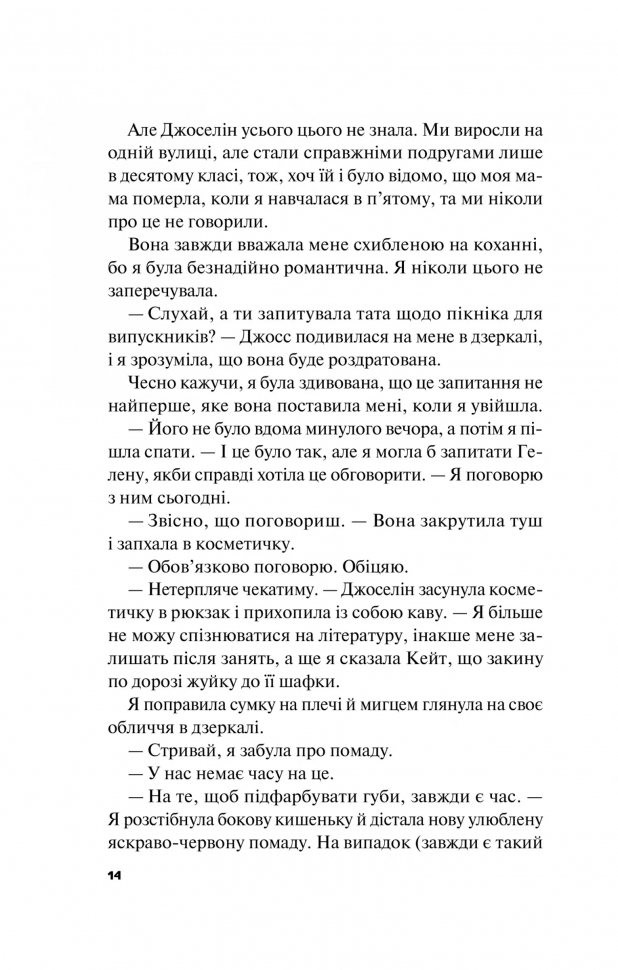 Але Джоселін усього цього не знала. Ми виросли на одній вулиці, але стали справжніми подругами лише в десятому класі, тож, хоч їй і було відомо, що моя мама померла, коли я навчалася в п'ятому, та ми ніколи про це не говорили.

Вона завжди вважала мене схибленою на коханні, бо я була безнадійно романтична. Я ніколи цього не заперечувала.

— Слухай, а ти запитувала тата щодо пікніка для випускників? — Джосс подивилася на мене в дзеркалі, і я зрозуміла, що вона буде роздратована.

Чесно кажучи, я була здивована, що це запитання не найперше, яке вона поставила мені, коли я увійшла.

— Його не було вдома минулого вечора, а потім я пішла спати. — І це було так, але я могла б запитати Гелену, якби справді хотіла це обговорити. — Я поговорю з ним сьогодні.

— Звісно, що поговориш. — Вона закрутила туш і запхала в косметичку.

— Обов'язково поговорю. Обіцяю.

— Нетерпляче чекатиму. — Джоселін засунула косметичку в рюкзак і прихопила із собою каву. — Я більше не можу спізнюватися на літературу, інакше мене залишать після занять, а ще я сказала Кейт, що закину по дорозі жуйку до її шафки.

Я поправила сумку на плечі й мигцем глянула на своє обличчя в дзеркалі.

— Стривай, я забула про помаду.

— У нас немає часу на це.

— На те, щоб підфарбувати губи, завжди є час. — Я розстібнула бокову кишеньку й дістала нову улюблену яскраво-червону помаду. На випадок (завжди є такий

14